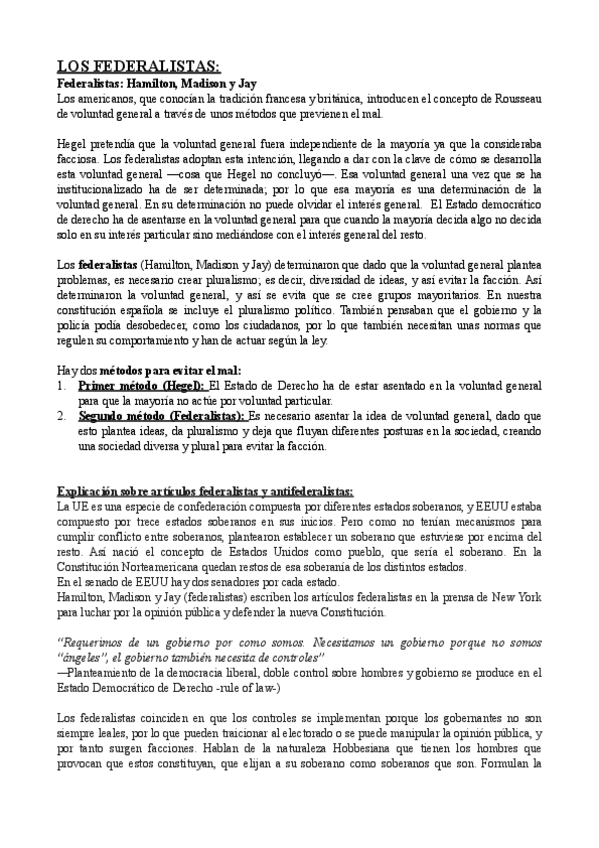 LOS FEDERALISTAS:

Federalistas: Hamilton, Madison y Jay

Los americanos, que conocían la tradición francesa y británica, introducen el concepto de Rousseau de voluntad general a través de unos métodos que previenen el mal.

Hegel pretendía que la voluntad general fuera independiente de la mayoría ya que la consideraba facciosa. Los federalistas adoptan esta intención, llegando a dar con la clave de cómo se desarrolla esta voluntad general —cosa que Hegel no concluyó—. Esa voluntad general una vez que se ha institucionalizado ha de ser determinada; por lo que esa mayoría es una determinación de la voluntad general. En su determinación no puede olvidar el interés general. El Estado democrático de derecho ha de asentarse en la voluntad general para que cuando la mayoría decida algo no decida solo en su interés particular sino mediándose con el interés general del resto.

Los federalistas (Hamilton, Madison y Jay) determinaron que dado que la voluntad general plantea problemas, es necesario crear pluralismo; es decir, diversidad de ideas, y así evitar la facción. Así determinaron la voluntad general, y así se evita que se cree grupos mayoritarios. En nuestra constitución española se incluye el pluralismo político. También pensaban que el gobierno y la policía podía desobedecer, como los ciudadanos, por lo que también necesitan unas normas que regulen su comportamiento y han de actuar según la ley.

Hay dos métodos para evitar el mal:
1. Primer método (Hegel): El Estado de Derecho ha de estar asentado en la voluntad general para que la mayoría no actúe por voluntad particular.
2. Segundo método (Federalistas): Es necesario asentar la idea de voluntad general, dado que esto plantea ideas, da pluralismo y deja que fluyan diferentes posturas en la sociedad, creando una sociedad diversa y plural para evitar la facción.

Explicación sobre artículos federalistas y antifederalistas:

La UE es una especie de confederación compuesta por diferentes estados soberanos, y EEUU estaba compuesto por trece estados soberanos en sus inicios. Pero como no tenían mecanismos para cumplir conflicto entre soberanos, plantearon establecer un soberano que estuviese por encima del resto. Así nació el concepto de Estados Unidos como pueblo, que sería el soberano. En la Constitución Norteamericana quedan restos de esa soberanía de los distintos estados.
En el senado de EEUU hay dos senadores por cada estado.
Hamilton, Madison y Jay (federalistas) escriben los artículos federalistas en la prensa de New York para luchar por la opinión pública y defender la nueva Constitución.

"Requerimos de un gobierno por como somos. Necesitamos un gobierno porque no somos "ángeles", el gobierno también necesita de controles"
—Planteamiento de la democracia liberal, doble control sobre hombres y gobierno se produce en el Estado Democrático de Derecho -rule of law-)

Los federalistas coinciden en que los controles se implementan porque los gobernantes no son siempre leales, por lo que pueden traicionar al electorado o se puede manipular la opinión pública, y por tanto surgen facciones. Hablan de la naturaleza Hobbesiana que tienen los hombres que provocan que estos constituyan, que elijan a su soberano como soberanos que son. Formulan la